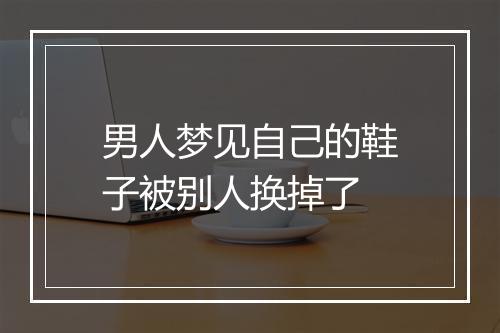 男人梦见自己的鞋子被别人换掉了